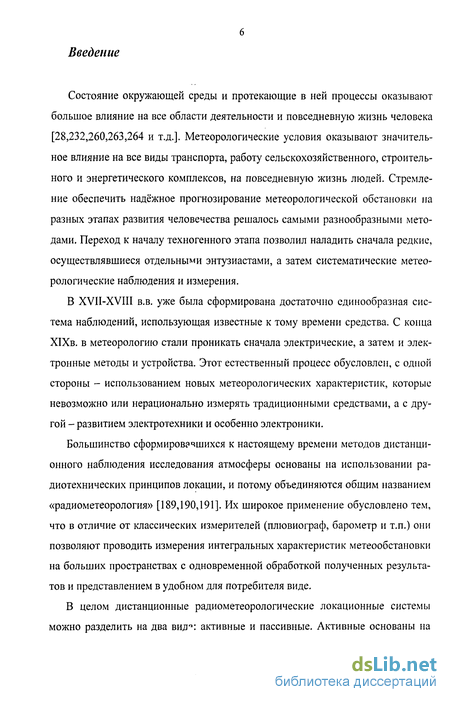 6

Введение

Состояние окружающей среды и протекающие в ней процессы оказывают большое влияние на все области деятельности и повседневную жизнь человека [28,232,260,263,264 и т.д.]. Метеорологические условия оказывают значительное влияние на все виды транспорта, работу сельскохозяйственного, строительного и энергетического комплексов, на повседневную жизнь людей. Стремление обеспечить надёжное прогнозирование метеорологической обстановки на разных этапах развития человечества решалось самыми разнообразными методами. Переход к началу техногенного этапа позволил наладить сначала редкие, осуществлявшиеся отдельными энтузиастами, а затем систематические метеорологические наблюдения и измерения.

В XVII-XVIII в.в. уже была сформирована достаточно единообразная система наблюдений, использующая известные к тому времени средства. С конца XIXв. в метеорологию стали проникать сначала электрические, а затем и электронные методы и устройства. Этот естественный процесс обусловлен, с одной стороны – использованием новых метеорологических характеристик, которые невозможно или нерационально измерять традиционными средствами, а с другой – развитием электротехники и особенно электроники.

Большинство сформировавшихся к настоящему времени методов дистанционного наблюдения исследования атмосферы основаны на использовании радиотехнических принципов локации, и потому объединяются общим названием «радиометеорология» [189,190,191]. Их широкое применение обусловлено тем, что в отличие от классических измерителей (плювиограф, барометр и т.п.) они позволяют проводить измерения интегральных характеристик метеообстановки на больших пространствах с одновременной обработкой полученных результатов и представлением в удобном для потребителя виде.

В целом дистанционные радиометеорологические локационные системы можно разделить на два вида: активные и пассивные. Активные основаны на

dsLib.net
библиотека диссертаций